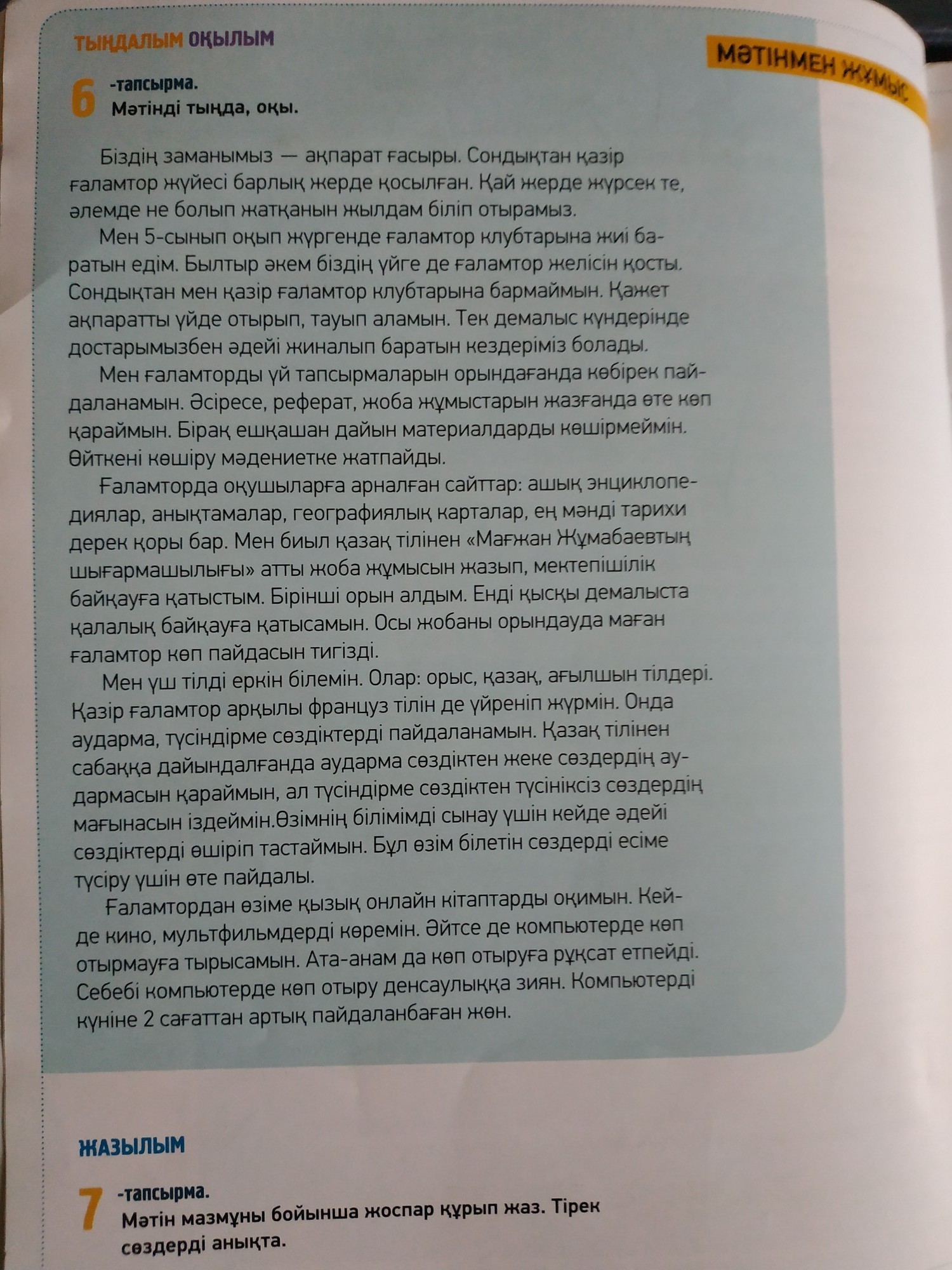 ТЫҢДАЛЫМ ОҚЫЛЫМ

МӘТІНМЕН ЖҰМЫС

6 -тапсырма.
Мәтінді тыңда, оқы.

Біздің заманымыз — ақпарат ғасыры. Сондықтан қазір ғаламтор жүйесі барлық жерде қосылған. Қай жерде жүрсек те, әлемде не болып жатқанын жылдам біліп отырамыз.

Мен 5-сынып оқып жүргенде ғаламтор клубтарына жиі баратын едім. Былтыр әкем біздің үйге де ғаламтор желісін қосты. Сондықтан мен қазір ғаламтор клубтарына бармаймын. Қажет ақпаратты үйде отырып, тауып аламын. Тек демалыс күндерінде достарымызбен әдейі жиналып баратын кездеріміз болады.

Мен ғаламторды үй тапсырмаларын орындағанда көбірек пайдаланамын. Әсіресе, реферат, жоба жұмыстарын жазғанда өте көп қараймын. Бірақ ешқашан дайын материалдарды көшірмеймін. Өйткені көшіру мәдениетке жатпайды.

Ғаламторда оқушыларға арналған сайттар: ашық энциклопедиялар, анықтамалар, географиялық карталар, ең мәнді тарихи дерек қоры бар. Мен биыл қазақ тілінен «Мағжан Жұмабаевтың шығармашылығы» атты жоба жұмысын жазып, мектепішілік байқауға қатыстым. Бірінші орын алдым. Енді қысқы демалыста қалалық байқауға қатысамын. Осы жобаны орындауда маған ғаламтор көп пайдасын тигізді.

Мен үш тілді еркін білемін. Олар: орыс, қазақ, ағылшын тілдері. Қазір ғаламтор арқылы француз тілін де үйреніп жүрмін. Онда аударма, түсіндірме сөздіктерді пайдаланамын. Қазақ тілінен сабаққа дайындалғанда аударма сөздіктен жеке сөздердің аудармасын қараймын, ал түсіндірме сөздіктен түсініксіз сөздердің мағынасын іздеймін.Өзімнің білімімді сынау үшін кейде әдейі сөздіктерді өшіріп тастаймын. Бұл өзім білетін сөздерді есіме түсіру үшін өте пайдалы.

Ғаламтордан өзіме қызық онлайн кітаптарды оқимын. Кейде кино, мультфильмдерді көремін. Әйтсе де компьютерде көп отырмауға тырысамын. Ата-анам да көп отыруға рұқсат етпейді. Себебі компьютерде көп отыру денсаулыққа зиян. Компьютерді күніне 2 сағаттан артық пайдаланбаған жөн.

ЖАЗЫЛЫМ

7 -тапсырма.
Мәтін мазмұны бойынша жоспар құрып жаз. Тірек сөздерді анықта.